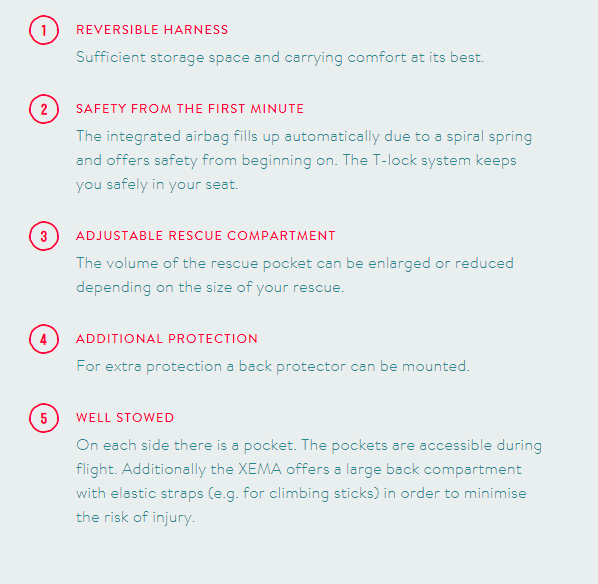 1 REVERSIBLE HARNESS
Sufficient storage space and carrying comfort at its best.

2 SAFETY FROM THE FIRST MINUTE
The integrated airbag fills up automatically due to a spiral spring and offers safety from beginning on. The T-lock system keeps you safely in your seat.

3 ADJUSTABLE RESCUE COMPARTMENT
The volume of the rescue pocket can be enlarged or reduced depending on the size of your rescue.

4 ADDITIONAL PROTECTION
For extra protection a back protector can be mounted.

5 WELL STOWED
On each side there is a pocket. The pockets are accessible during flight. Additionally the XEMA offers a large back compartment with elastic straps (e.g. for climbing sticks) in order to minimise the risk of injury.